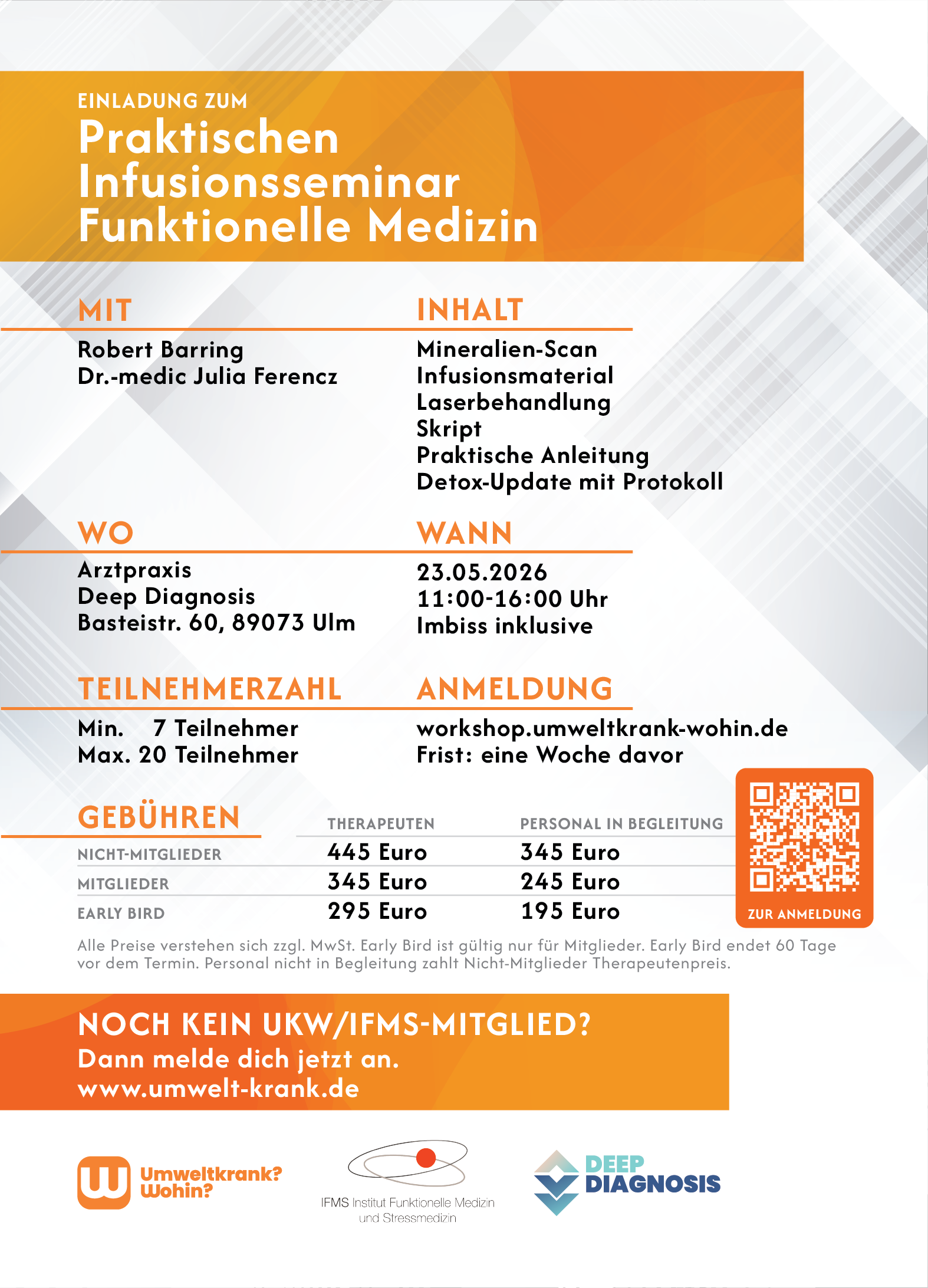 EINLADUNG ZUM
Praktischen Infusionsseminar Funktionelle Medizin

MIT
Robert Barring
Dr.-medic Julia Ferencz

INHALT
Mineralien-Scan
Infusionsmaterial
Laserbehandlung
Skript
Praktische Anleitung
Detox-Update mit Protokoll

WO
Arztpraxis
Deep Diagnosis
Basteistr. 60, 89073 Ulm

WANN
23.05.2026
11:00-16:00 Uhr
Imbiss inklusive

TEILNEHMERZAHL
Min. 7 Teilnehmer
Max. 20 Teilnehmer

ANMELDUNG
workshop.umweltkrank-wohin.de
Frist: eine Woche davor

GEBÜHREN

| | THERAPEUTEN | PERSONAL IN BEGLEITUNG |
|---|---|---|
| NICHT-MITGLIEDER | 445 Euro | 345 Euro |
| MITGLIEDER | 345 Euro | 245 Euro |
| EARLY BIRD | 295 Euro | 195 Euro |

ZUR ANMELDUNG

Alle Preise verstehen sich zzgl. MwSt. Early Bird ist gültig nur für Mitglieder. Early Bird endet 60 Tage vor dem Termin. Personal nicht in Begleitung zahlt Nicht-Mitglieder Therapeutenpreis.

NOCH KEIN UKW/IFMS-MITGLIED?
Dann melde dich jetzt an.
www.umwelt-krank.de

Umweltkrank? Wohin?

IFMS Institut Funktionelle Medizin und Stressmedizin

DEEP DIAGNOSIS